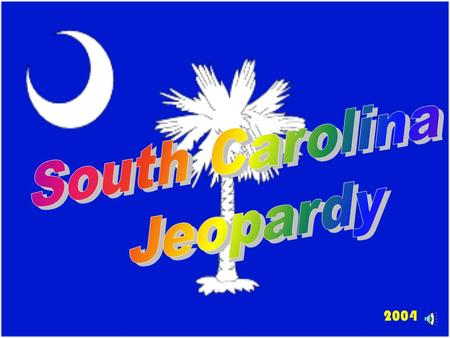 South Carolina Jeopardy

2004